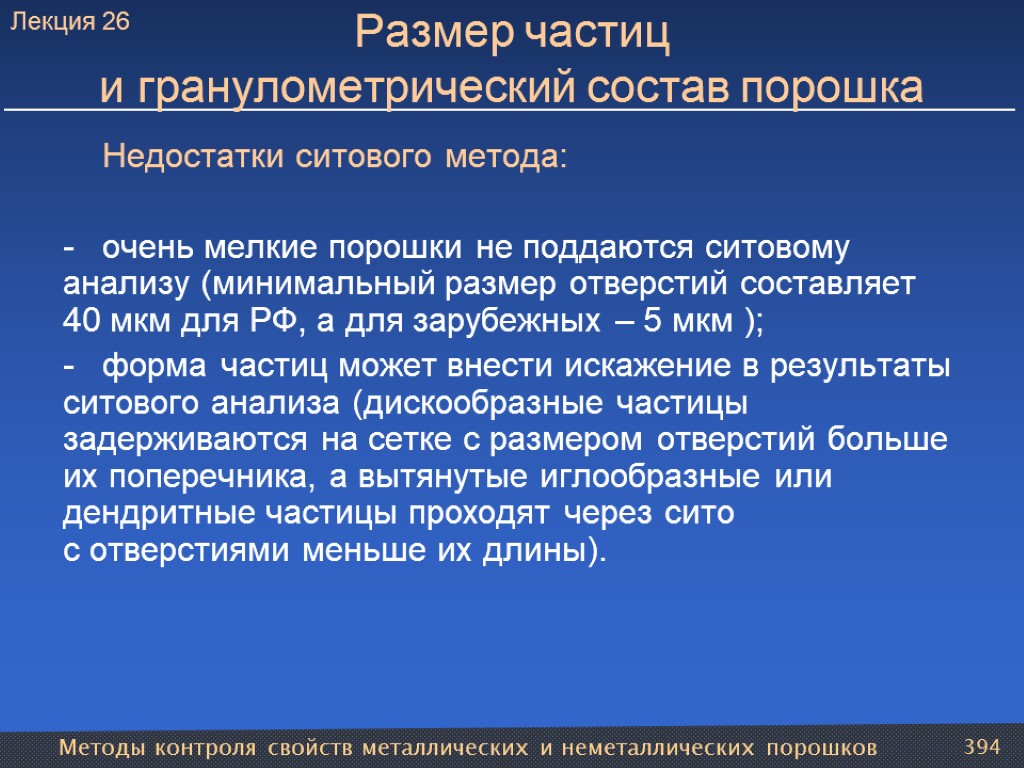 Лекция 26

Размер частиц
и гранулометрический состав порошка

Недостатки ситового метода:

- очень мелкие порошки не поддаются ситовому анализу (минимальный размер отверстий составляет 40 мкм для РФ, а для зарубежных – 5 мкм );

- форма частиц может внести искажение в результаты ситового анализа (дискообразные частицы задерживаются на сетке с размером отверстий больше их поперечника, а вытянутые иглообразные или дендритные частицы проходят через сито с отверстиями меньше их длины).

Методы контроля свойств металлических и неметаллических порошков 394